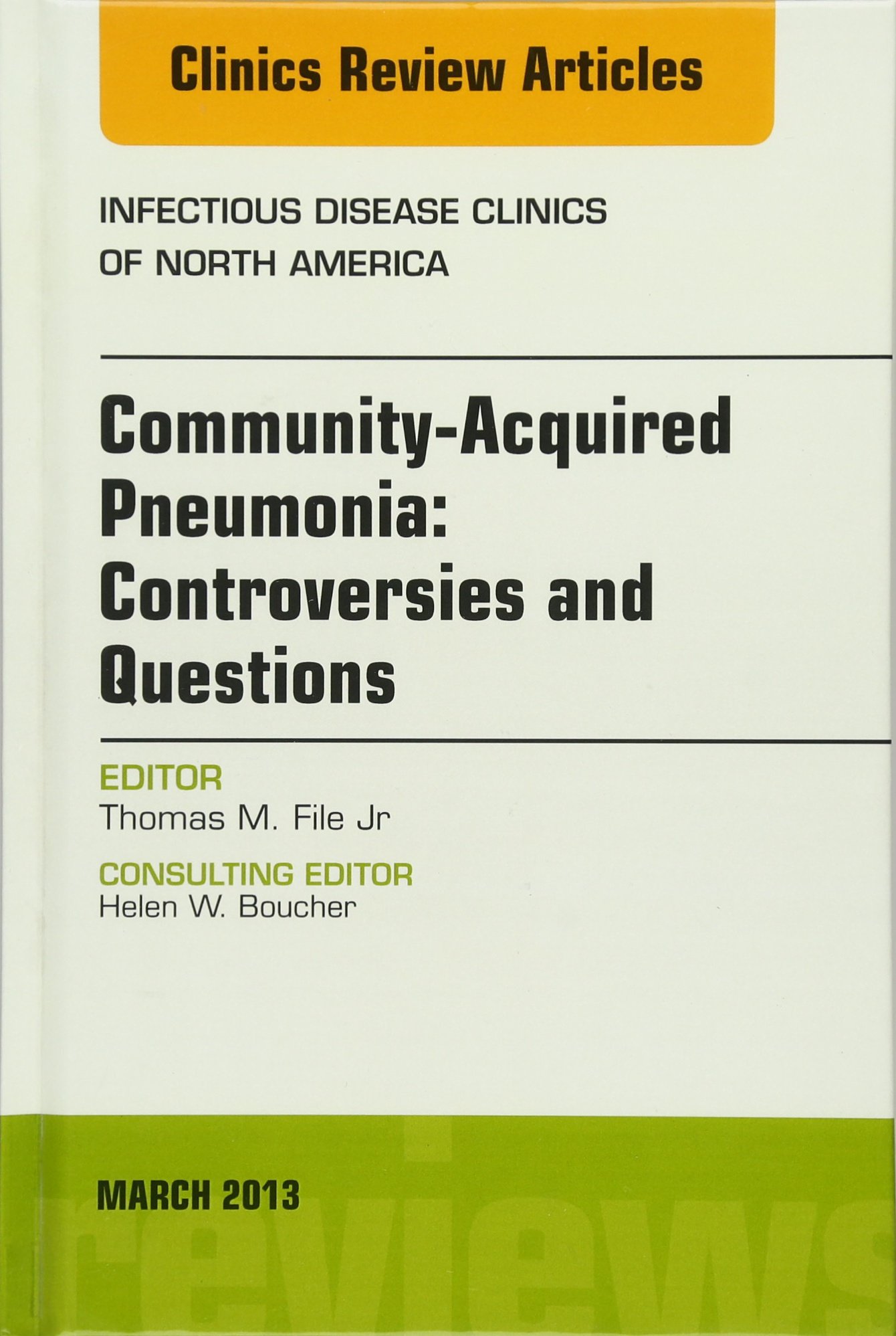 Clinics Review Articles

INFECTIOUS DISEASE CLINICS
OF NORTH AMERICA

Community-Acquired Pneumonia: Controversies and Questions

EDITOR
Thomas M. File Jr

CONSULTING EDITOR
Helen W. Boucher

MARCH 2013

reviews